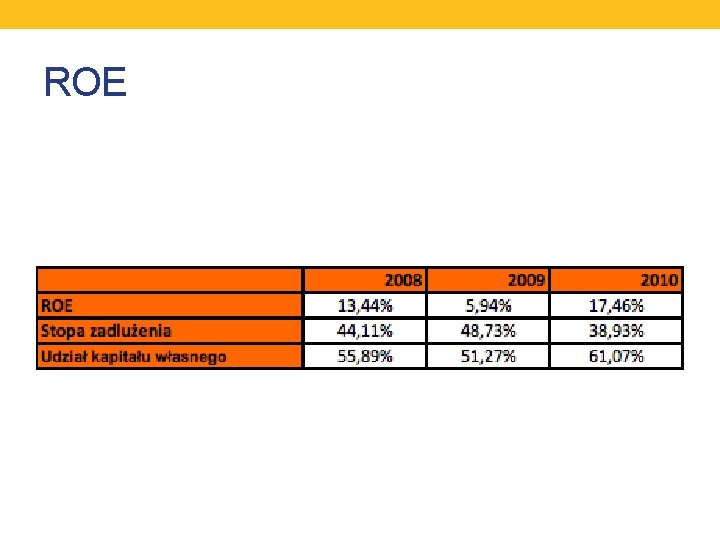 ROE

| | 2008 | 2009 | 2010 |
|---|---|---|---|
| ROE | 13,44% | 5,94% | 17,46% |
| Stopa zadłużenia | 44,11% | 48,73% | 38,93% |
| Udział kapitału własnego | 55,89% | 51,27% | 61,07% |